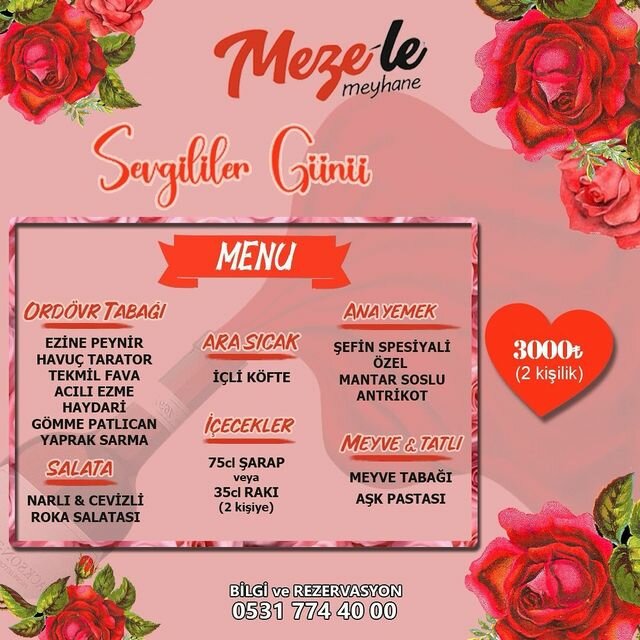 Meze-le
meyhane

Sevgililer Günü

MENU

ORDÖVR TABAĞI

EZİNE PEYNİR
HAVUÇ TARATOR
TEKMİL FAVA
ACILI EZME
HAYDARİ
GÖMME PATLICAN
YAPRAK SARMA

SALATA

NARLI & CEVİZLİ
ROKA SALATASI

ARA SICAK

İÇLİ KÖFTE

İÇECEKLER

75cl ŞARAP
veya
35cl RAKI
(2 kişiye)

ANA YEMEK

ŞEFİN SPESİYALİ
ÖZEL
MANTAR SOSLU
ANTRİKOT

MEYVE & TATLI

MEYVE TABAĞI
AŞK PASTASI

3000₺
(2 kişilik)

BİLGİ ve REZERVASYON
0531 774 40 00